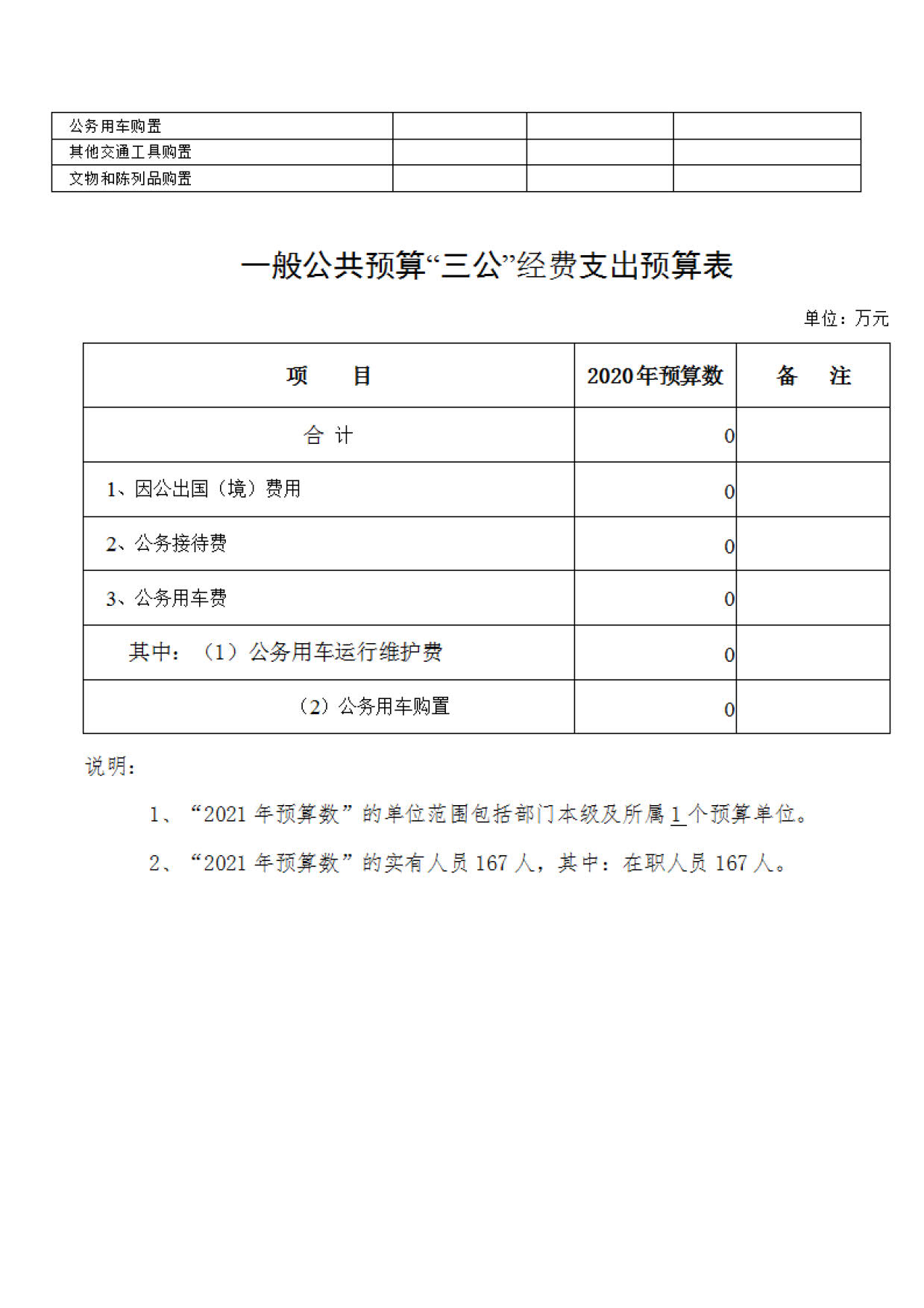 | 公务用车购置 | | | |
|---|---|---|---|
| 其他交通工具购置 | | | |
| 文物和陈列品购置 | | | |

一般公共预算“三公”经费支出预算表

单位：万元

| 项　　目 | 2020年预算数 | 备　注 |
|---|---|---|
| 合 计 | 0 | |
| 1、因公出国（境）费用 | 0 | |
| 2、公务接待费 | 0 | |
| 3、公务用车费 | 0 | |
| 其中：（1）公务用车运行维护费 | 0 | |
| （2）公务用车购置 | 0 | |

说明：

1、“2021 年预算数”的单位范围包括部门本级及所属 1 个预算单位。

2、“2021 年预算数”的实有人员 167 人，其中：在职人员 167 人。